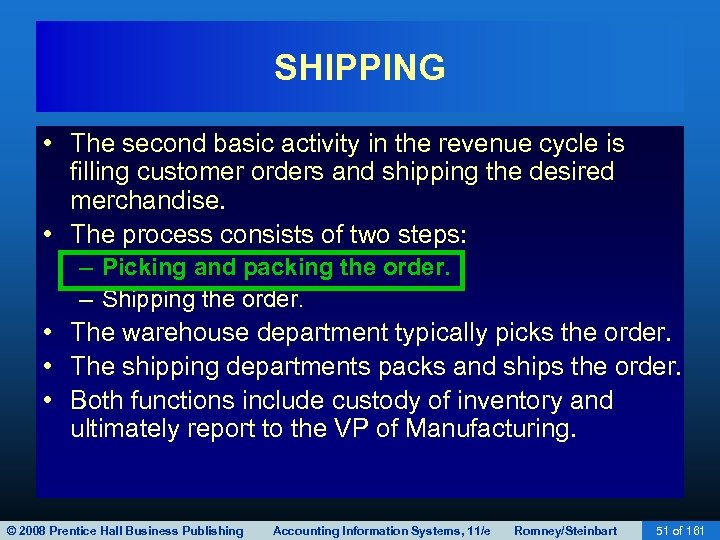 SHIPPING

• The second basic activity in the revenue cycle is filling customer orders and shipping the desired merchandise.
• The process consists of two steps:
– Picking and packing the order.
– Shipping the order.
• The warehouse department typically picks the order.
• The shipping departments packs and ships the order.
• Both functions include custody of inventory and ultimately report to the VP of Manufacturing.

© 2008 Prentice Hall Business Publishing Accounting Information Systems, 11/e Romney/Steinbart 51 of 161